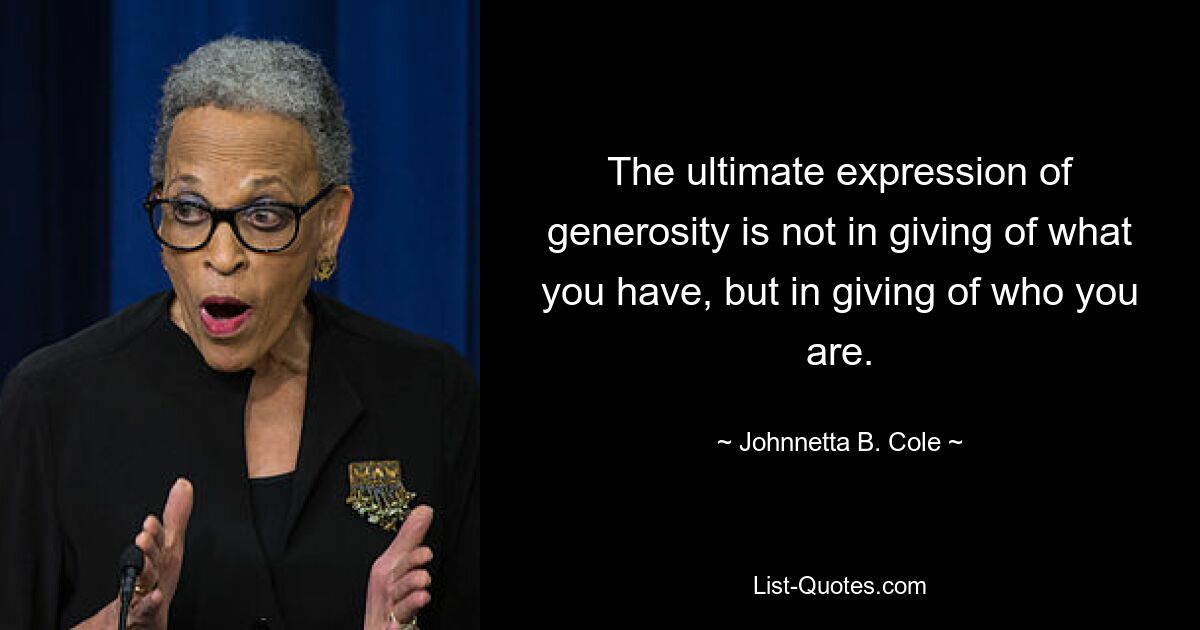 The ultimate expression of generosity is not in giving of what you have, but in giving of who you are.

~ Johnnetta B. Cole ~

List-Quotes.com